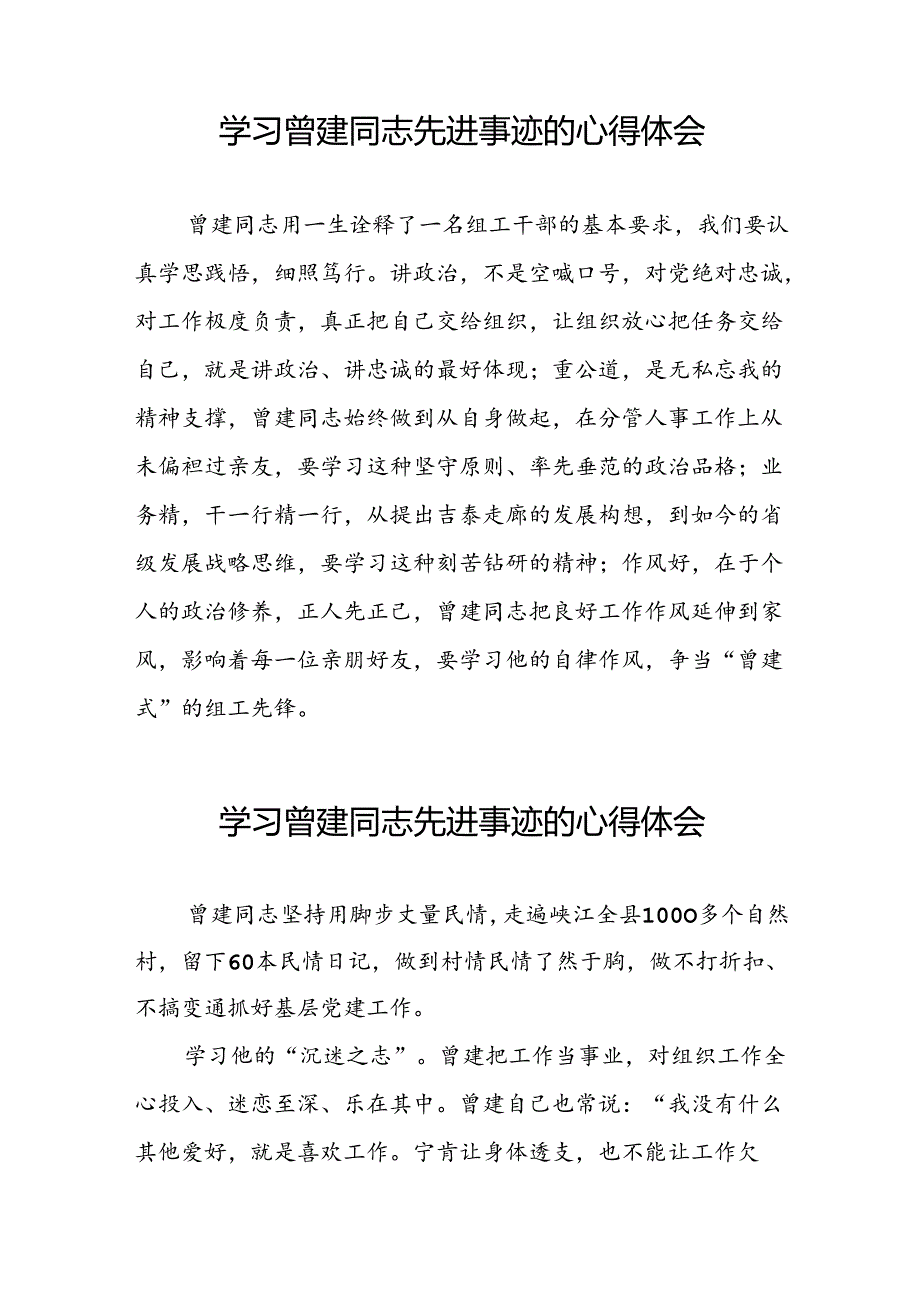 学习曾建同志先进事迹的心得体会

曾建同志用一生诠释了一名组工干部的基本要求，我们要认真学思践悟，细照笃行。讲政治，不是空喊口号，对党绝对忠诚，对工作极度负责，真正把自己交给组织，让组织放心把任务交给自己，就是讲政治、讲忠诚的最好体现；重公道，是无私忘我的精神支撑，曾建同志始终做到从自身做起，在分管人事工作上从未偏袒过亲友，要学习这种坚守原则、率先垂范的政治品格；业务精，干一行精一行，从提出吉泰走廊的发展构想，到如今的省级发展战略思维，要学习这种刻苦钻研的精神；作风好，在于个人的政治修养，正人先正己，曾建同志把良好工作作风延伸到家风，影响着每一位亲朋好友，要学习他的自律作风，争当“曾建式”的组工先锋。

学习曾建同志先进事迹的心得体会

曾建同志坚持用脚步丈量民情，走遍峡江全县1000多个自然村，留下60本民情日记，做到村情民情了然于胸，做不打折扣、不搞变通抓好基层党建工作。

学习他的“沉迷之志”。曾建把工作当事业，对组织工作全心投入、迷恋至深、乐在其中。曾建自己也常说：“我没有什么其他爱好，就是喜欢工作。宁肯让身体透支，也不能让工作欠